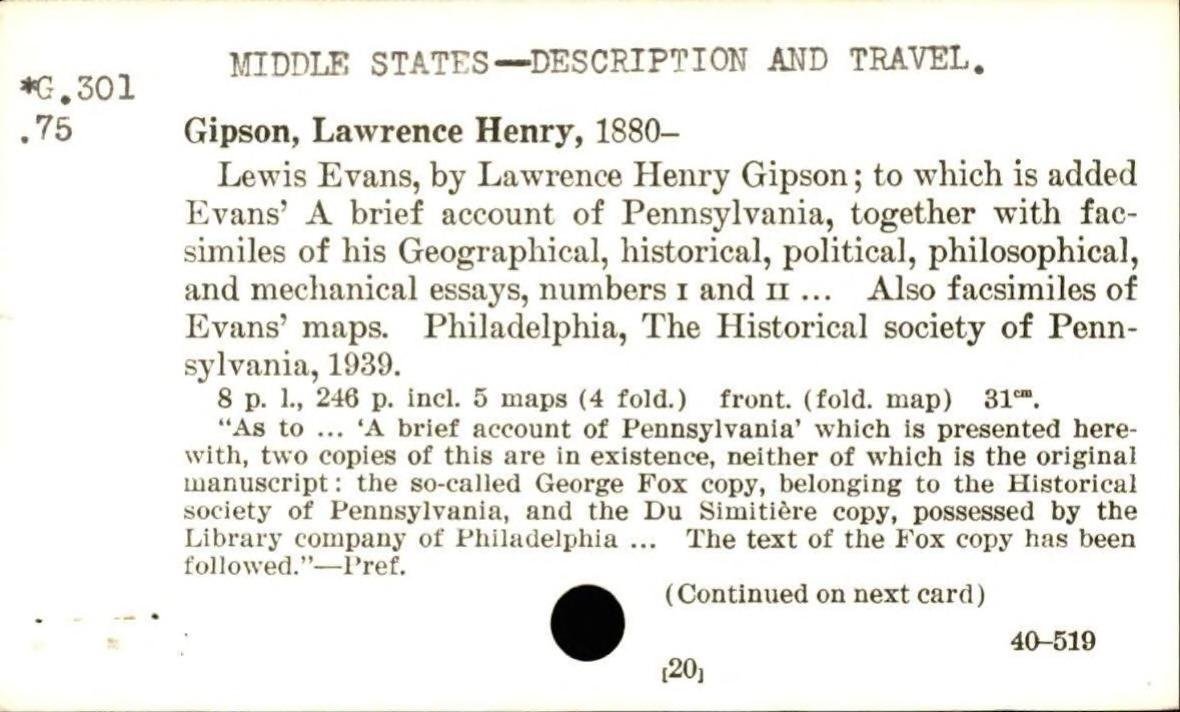 MIDDLE STATES—DESCRIPTION AND TRAVEL.

*G.301
.75

Gipson, Lawrence Henry, 1880–

Lewis Evans, by Lawrence Henry Gipson; to which is added Evans' A brief account of Pennsylvania, together with facsimiles of his Geographical, historical, political, philosophical, and mechanical essays, numbers I and II ... Also facsimiles of Evans' maps. Philadelphia, The Historical society of Pennsylvania, 1939.

8 p. l., 246 p. incl. 5 maps (4 fold.) front. (fold. map) $31^{cm}$.

"As to ... 'A brief account of Pennsylvania' which is presented herewith, two copies of this are in existence, neither of which is the original manuscript: the so-called George Fox copy, belonging to the Historical society of Pennsylvania, and the Du Simitière copy, possessed by the Library company of Philadelphia ... The text of the Fox copy has been followed."—Pref.

(Continued on next card)

40–519

[20]